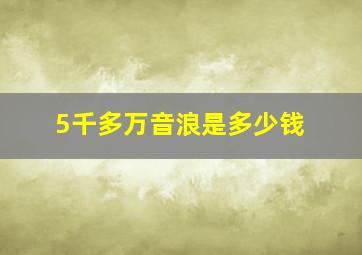 5千多万音浪是多少钱